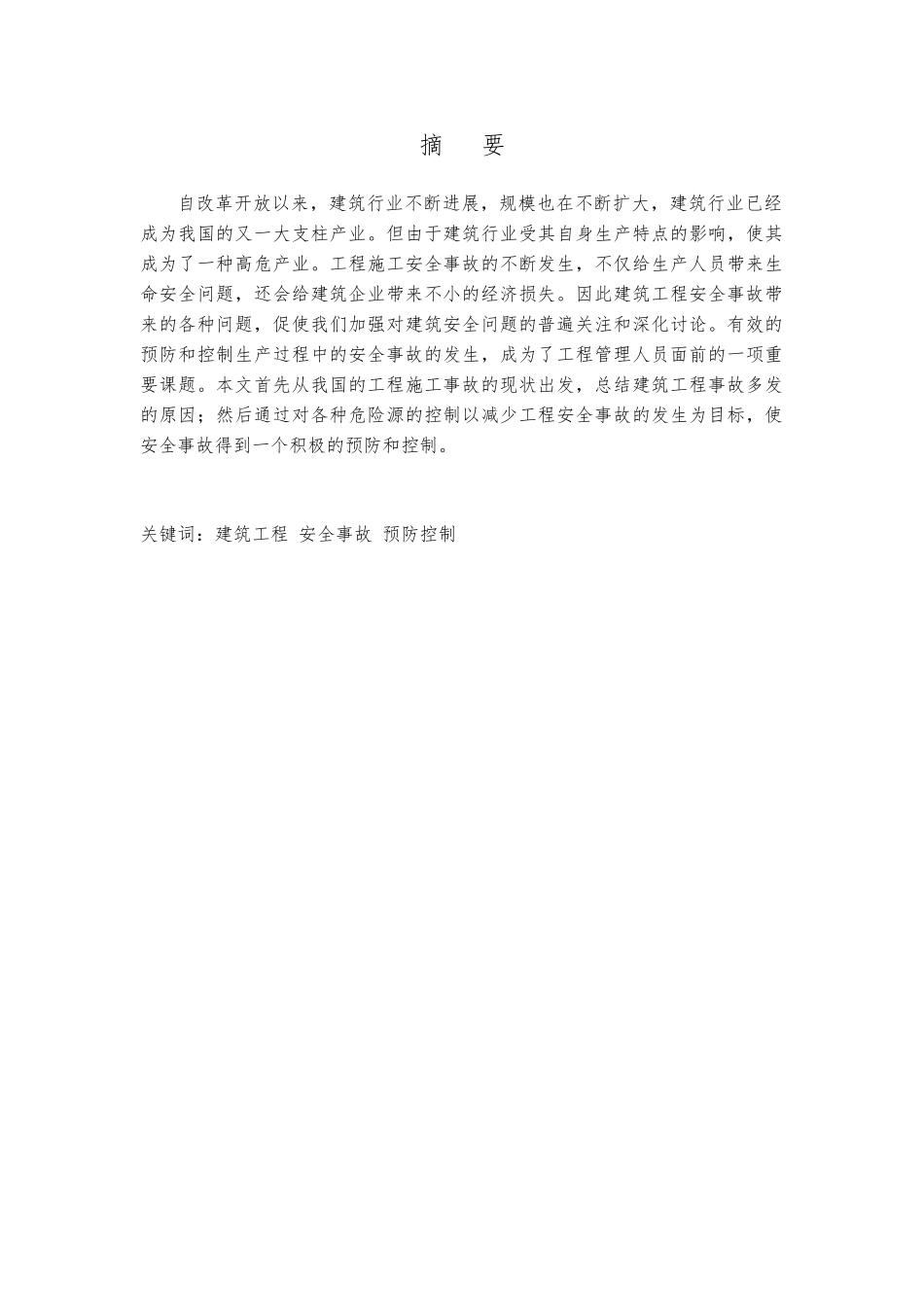 摘　要

自改革开放以来，建筑行业不断进展，规模也在不断扩大，建筑行业已经成为我国的又一大支柱产业。但由于建筑行业受其自身生产特点的影响，使其成为了一种高危产业。工程施工安全事故的不断发生，不仅给生产人员带来生命安全问题，还会给建筑企业带来不小的经济损失。因此建筑工程安全事故带来的各种问题，促使我们加强对建筑安全问题的普遍关注和深化讨论。有效的预防和控制生产过程中的安全事故的发生，成为了工程管理人员面前的一项重要课题。本文首先从我国的工程施工事故的现状出发，总结建筑工程事故多发的原因；然后通过对各种危险源的控制以减少工程安全事故的发生为目标，使安全事故得到一个积极的预防和控制。

关键词：建筑工程 安全事故 预防控制